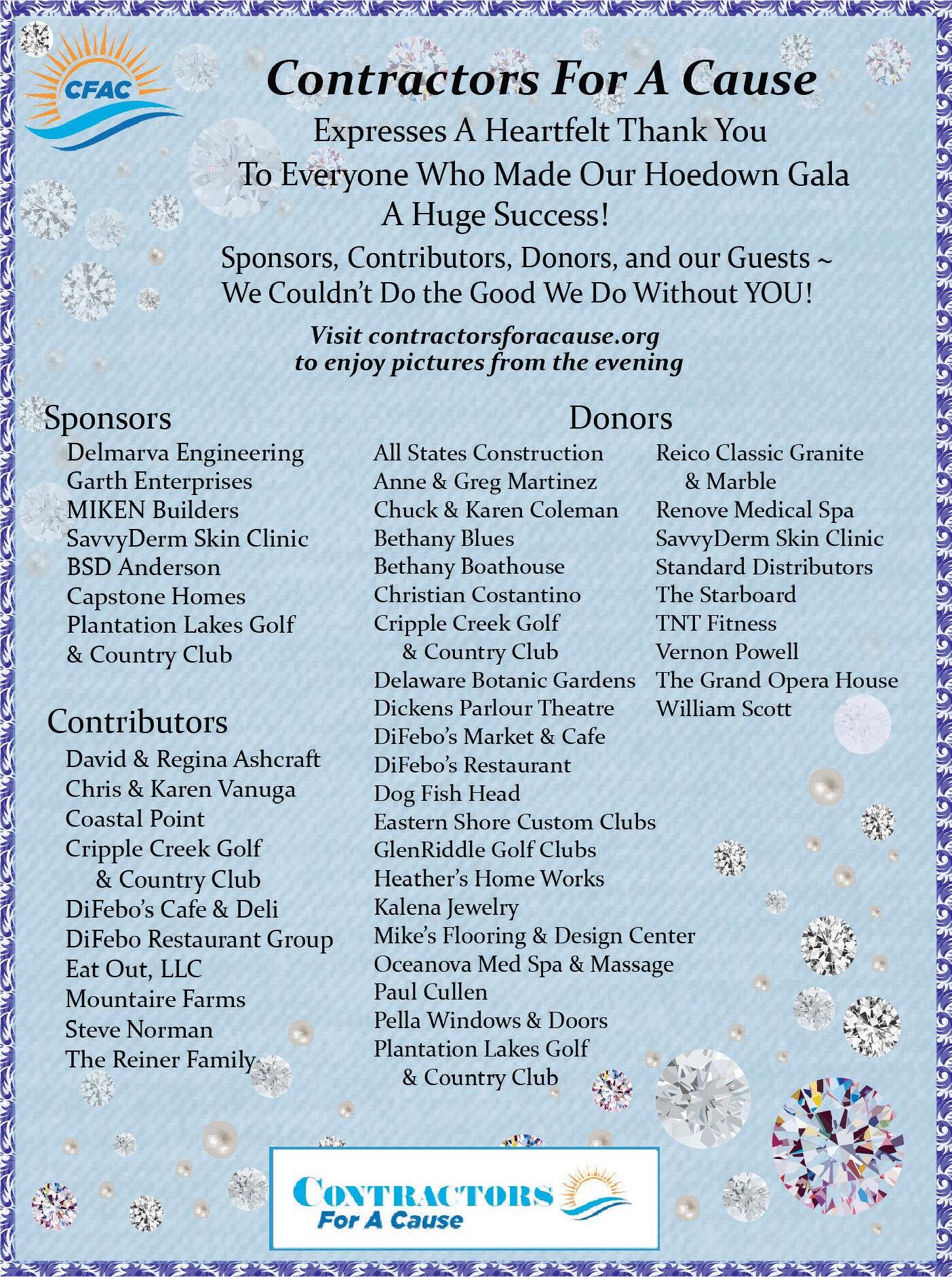 CFAC

Contractors For A Cause

Expresses A Heartfelt Thank You
To Everyone Who Made Our Hoedown Gala
A Huge Success!

Sponsors, Contributors, Donors, and our Guests ~
We Couldn't Do the Good We Do Without YOU!

Visit contractorsforacause.org
to enjoy pictures from the evening

Sponsors
Delmarva Engineering
Garth Enterprises
MIKEN Builders
SavvyDerm Skin Clinic
BSD Anderson
Capstone Homes
Plantation Lakes Golf & Country Club

Contributors
David & Regina Ashcraft
Chris & Karen Vanuga
Coastal Point
Cripple Creek Golf & Country Club
DiFebo's Cafe & Deli
DiFebo Restaurant Group
Eat Out, LLC
Mountaire Farms
Steve Norman
The Reiner Family

Donors
All States Construction
Anne & Greg Martinez
Chuck & Karen Coleman
Bethany Blues
Bethany Boathouse
Christian Costantino
Cripple Creek Golf & Country Club
Delaware Botanic Gardens
Dickens Parlour Theatre
DiFebo's Market & Cafe
DiFebo's Restaurant
Dog Fish Head
Eastern Shore Custom Clubs
GlenRiddle Golf Clubs
Heather's Home Works
Kalena Jewelry
Mike's Flooring & Design Center
Oceanova Med Spa & Massage
Paul Cullen
Pella Windows & Doors
Plantation Lakes Golf & Country Club

Reico Classic Granite & Marble
Renove Medical Spa
SavvyDerm Skin Clinic
Standard Distributors
The Starboard
TNT Fitness
Vernon Powell
The Grand Opera House
William Scott

CONTRACTORS
For A Cause